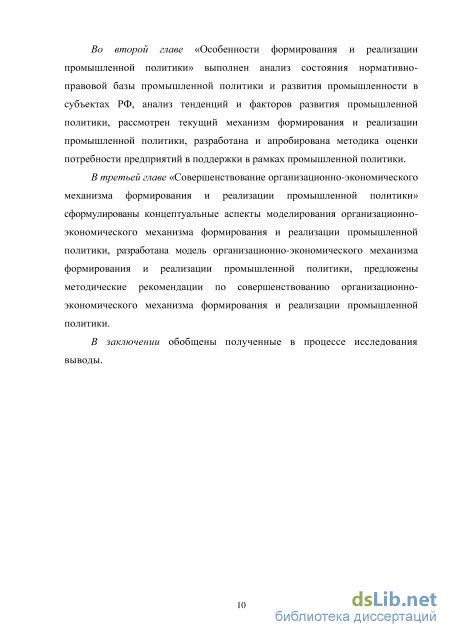 Во второй главе «Особенности формирования и реализации промышленной политики» выполнен анализ состояния нормативно-правовой базы промышленной политики и развития промышленности в субъектах РФ, анализ тенденций и факторов развития промышленной политики, рассмотрен текущий механизм формирования и реализации промышленной политики, разработана и апробирована методика оценки потребности предприятий в поддержки в рамках промышленной политики.

В третьей главе «Совершенствование организационно-экономического механизма формирования и реализации промышленной политики» сформулированы концептуальные аспекты моделирования организационно-экономического механизма формирования и реализации промышленной политики, разработана модель организационно-экономического механизма формирования и реализации промышленной политики, предложены методические рекомендации по совершенствованию организационно-экономического механизма формирования и реализации промышленной политики.

В заключении обобщены полученные в процессе исследования выводы.

10

dsLib.net
библиотека диссертаций